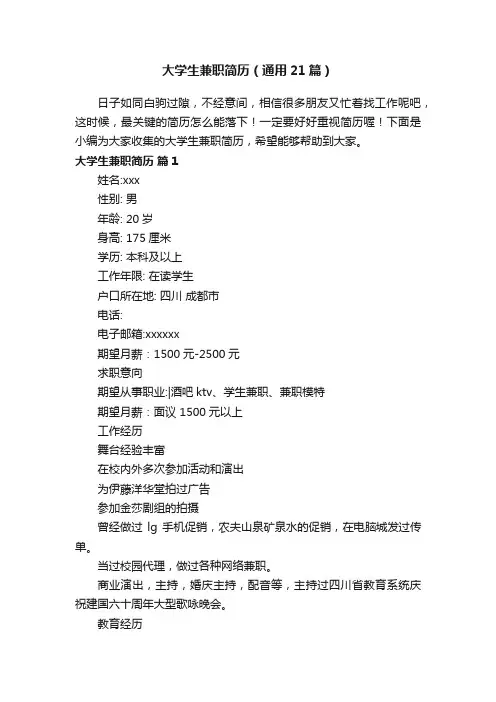 大学生兼职简历（通用21篇）

日子如同白驹过隙，不经意间，相信很多朋友又忙着找工作呢吧，这时候，最关键的简历怎么能落下！一定要好好重视简历喔！下面是小编为大家收集的大学生兼职简历，希望能够帮助到大家。

大学生兼职简历 篇1

姓名:xxx

性别: 男

年龄: 20岁

身高: 175厘米

学历: 本科及以上

工作年限: 在读学生

户口所在地: 四川 成都市

电话:

电子邮箱:xxxxxx

期望月薪：1500元-2500元

求职意向

期望从事职业:|酒吧ktv、学生兼职、兼职模特

期望月薪：面议1500元以上

工作经历

舞台经验丰富

在校内外多次参加活动和演出

为伊藤洋华堂拍过广告

参加金莎剧组的拍摄

曾经做过 lg 手机促销，农夫山泉矿泉水的促销，在电脑城发过传单。

当过校园代理，做过各种网络兼职。

商业演出，主持，婚庆主持，配音等，主持过四川省教育系统庆祝建国六十周年大型歌咏晚会。

教育经历